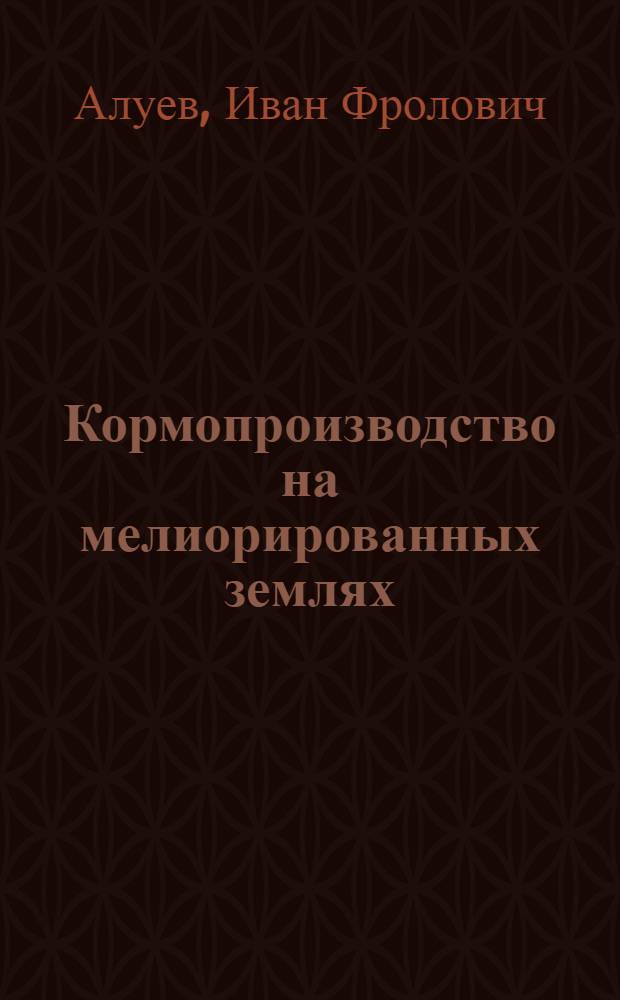 Алуев, Иван Фролович

Кормопроизводство на мелиорированных землях